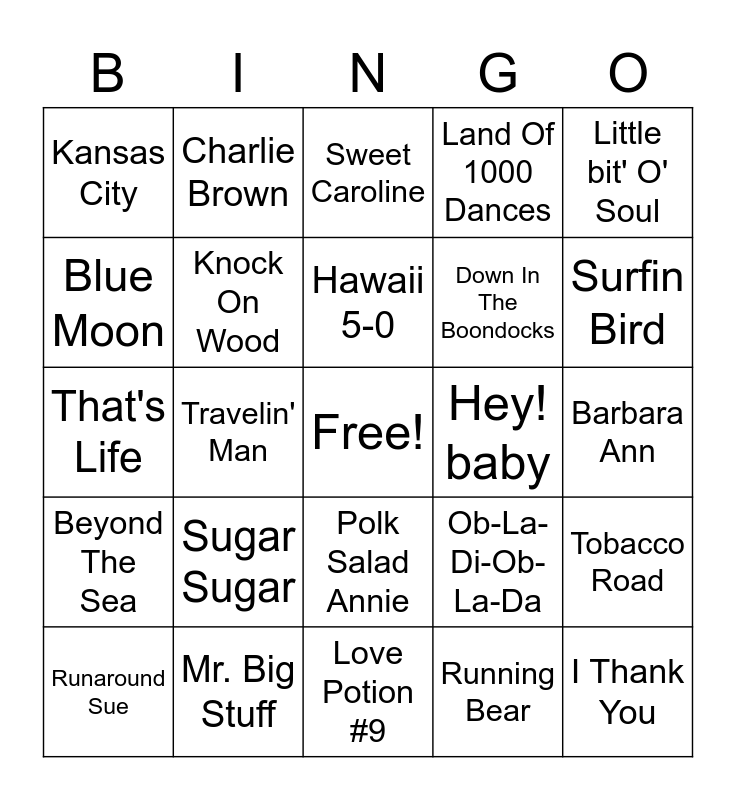 | B | I | N | G | O |
|---|---|---|---|---|
| Kansas City | Charlie Brown | Sweet Caroline | Land Of 1000 Dances | Little bit' O' Soul |
| Blue Moon | Knock On Wood | Hawaii 5-0 | Down In The Boondocks | Surfin Bird |
| That's Life | Travelin' Man | Free! | Hey! baby | Barbara Ann |
| Beyond The Sea | Sugar Sugar | Polk Salad Annie | Ob-La-Di-Ob-La-Da | Tobacco Road |
| Runaround Sue | Mr. Big Stuff | Love Potion #9 | Running Bear | I Thank You |